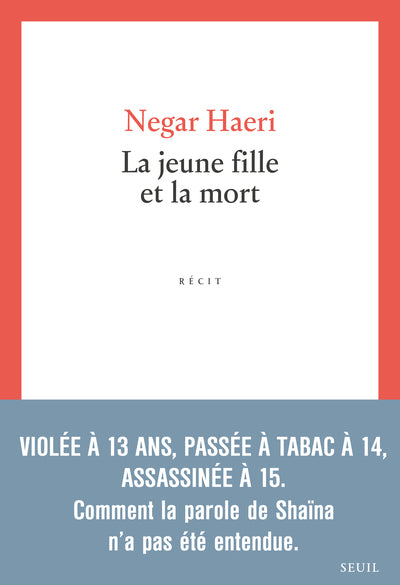 Negar Haeri

La jeune fille et la mort

RÉCIT

VIOLÉE À 13 ANS, PASSÉE À TABAC À 14, ASSASSINÉE À 15.
Comment la parole de Shaïna n'a pas été entendue.

SEUIL